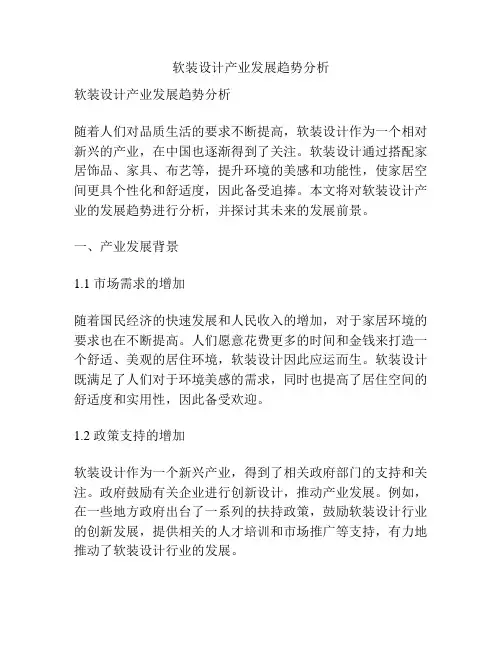 软装设计产业发展趋势分析

软装设计产业发展趋势分析

随着人们对品质生活的要求不断提高，软装设计作为一个相对新兴的产业，在中国也逐渐得到了关注。软装设计通过搭配家居饰品、家具、布艺等，提升环境的美感和功能性，使家居空间更具个性化和舒适度，因此备受追捧。本文将对软装设计产业的发展趋势进行分析，并探讨其未来的发展前景。

一、产业发展背景

1.1 市场需求的增加

随着国民经济的快速发展和人民收入的增加，对于家居环境的要求也在不断提高。人们愿意花费更多的时间和金钱来打造一个舒适、美观的居住环境，软装设计因此应运而生。软装设计既满足了人们对于环境美感的需求，同时也提高了居住空间的舒适度和实用性，因此备受欢迎。

1.2 政策支持的增加

软装设计作为一个新兴产业，得到了相关政府部门的支持和关注。政府鼓励有关企业进行创新设计，推动产业发展。例如，在一些地方政府出台了一系列的扶持政策，鼓励软装设计行业的创新发展，提供相关的人才培训和市场推广等支持，有力地推动了软装设计行业的发展。